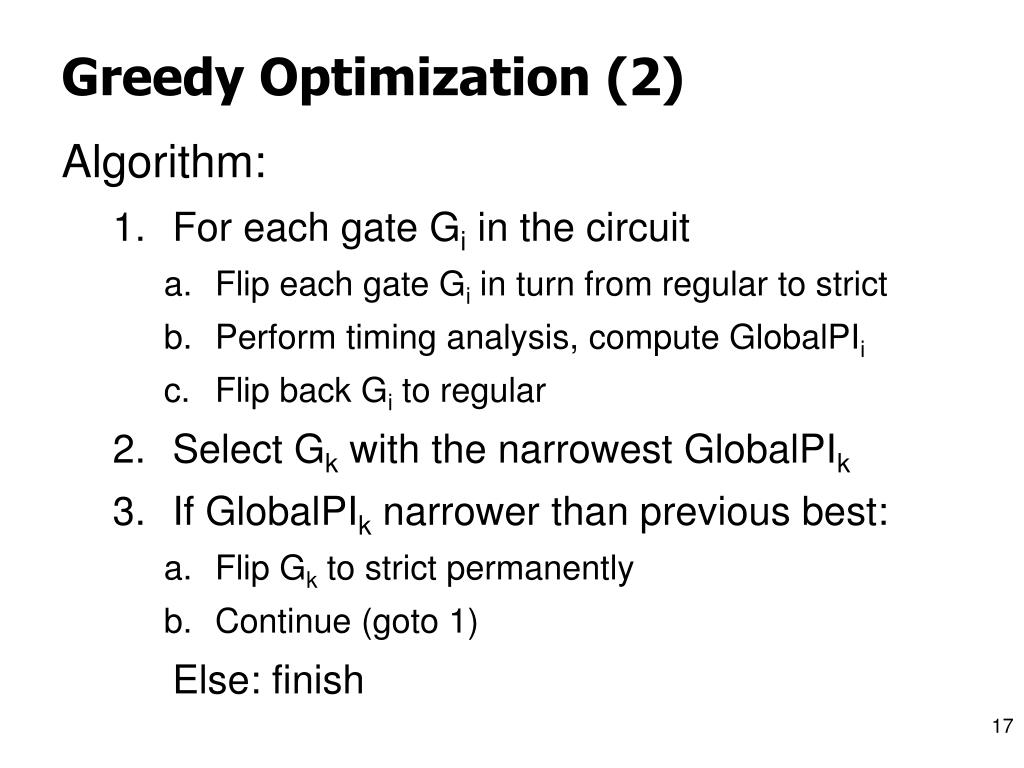 Greedy Optimization (2)

Algorithm:

1. For each gate $G_i$ in the circuit
 a. Flip each gate $G_i$ in turn from regular to strict
 b. Perform timing analysis, compute $GlobalPI_i$
 c. Flip back $G_i$ to regular
2. Select $G_k$ with the narrowest $GlobalPI_k$
3. If $GlobalPI_k$ narrower than previous best:
 a. Flip $G_k$ to strict permanently
 b. Continue (goto 1)

 Else: finish

17